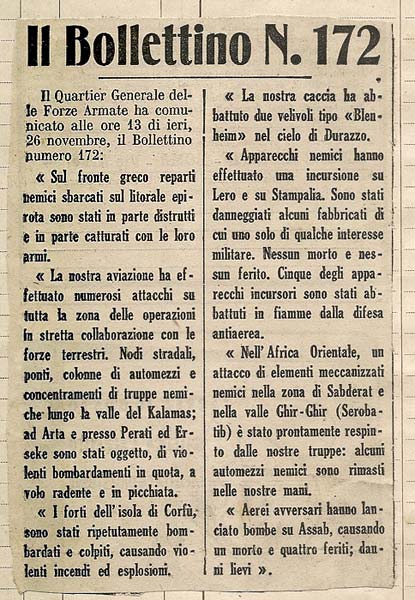 Il Bollettino N. 172

Il Quartier Generale delle Forze Armate ha comunicato alle ore 13 di ieri, 26 novembre, il Bollettino numero 172:

« Sul fronte greco reparti nemici sbarcati sul litorale epirota sono stati in parte distrutti e in parte catturati con le loro armi.

« La nostra aviazione ha effettuato numerosi attacchi su tutta la zona delle operazioni in stretta collaborazione con le forze terrestri. Nodi stradali, ponti, colonne di automezzi e concentramenti di truppe nemiche lungo la valle del Kalamas; ad Arta e presso Perati ed Erseke sono stati oggetto, di violenti bombardamenti in quota, a volo radente e in picchiata.

« I forti dell'isola di Corfù, sono stati ripetutamente bombardati e colpiti, causando violenti incendi ed esplosioni.

« La nostra caccia ha abbattuto due velivoli tipo «Blenheim» nel cielo di Durazzo.

« Apparecchi nemici hanno effettuato una incursione su Lero e su Stampalia. Sono stati danneggiati alcuni fabbricati di cui uno solo di qualche interesse militare. Nessun morto e nessun ferito. Cinque degli apparecchi incursori sono stati abbattuti in fiamme dalla difesa antiaerea.

« Nell'Africa Orientale, un attacco di elementi meccanizzati nemici nella zona di Sabderat e nella valle Ghir-Ghir (Serobatib) è stato prontamente respinto dalle nostre truppe: alcuni automezzi nemici sono rimasti nelle nostre mani.

« Aerei avversari hanno lanciato bombe su Assab, causando un morto e quattro feriti; danni lievi ».